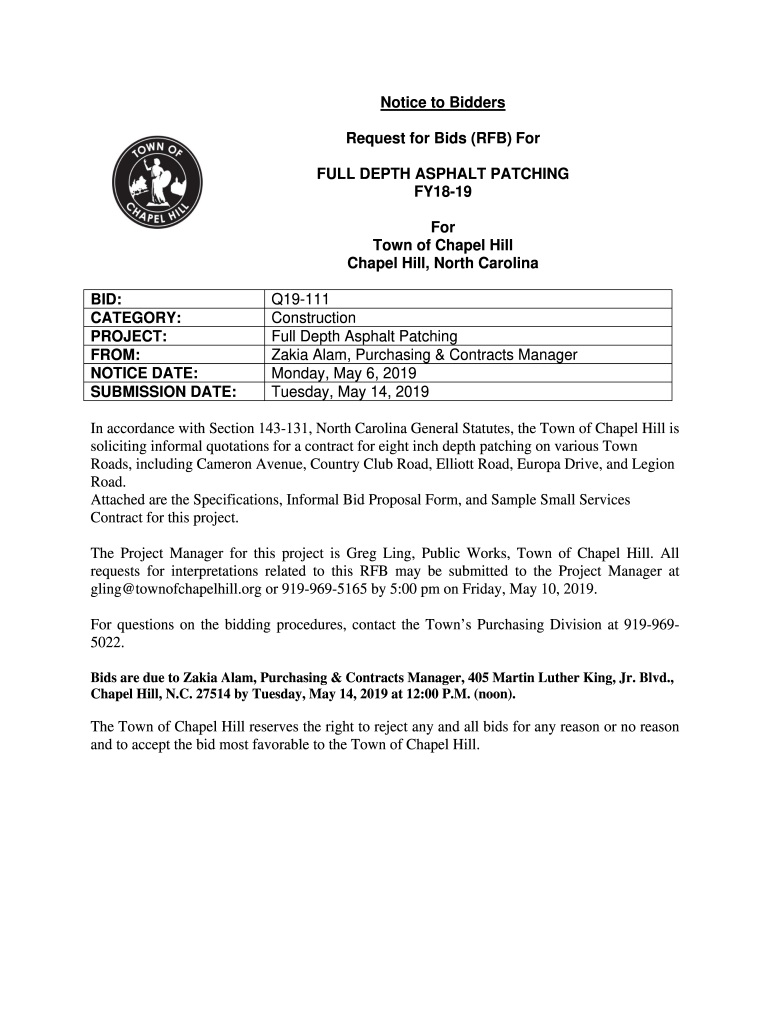 TOWN OF CHAPEL HILL

Notice to Bidders

Request for Bids (RFB) For

FULL DEPTH ASPHALT PATCHING
FY18-19

For
Town of Chapel Hill
Chapel Hill, North Carolina

| BID: | Q19-111 |
|---|---|
| CATEGORY: | Construction |
| PROJECT: | Full Depth Asphalt Patching |
| FROM: | Zakia Alam, Purchasing & Contracts Manager |
| NOTICE DATE: | Monday, May 6, 2019 |
| SUBMISSION DATE: | Tuesday, May 14, 2019 |

In accordance with Section 143-131, North Carolina General Statutes, the Town of Chapel Hill is soliciting informal quotations for a contract for eight inch depth patching on various Town Roads, including Cameron Avenue, Country Club Road, Elliott Road, Europa Drive, and Legion Road.
Attached are the Specifications, Informal Bid Proposal Form, and Sample Small Services Contract for this project.

The Project Manager for this project is Greg Ling, Public Works, Town of Chapel Hill. All requests for interpretations related to this RFB may be submitted to the Project Manager at gling@townofchapelhill.org or 919-969-5165 by 5:00 pm on Friday, May 10, 2019.

For questions on the bidding procedures, contact the Town's Purchasing Division at 919-969-5022.

Bids are due to Zakia Alam, Purchasing & Contracts Manager, 405 Martin Luther King, Jr. Blvd., Chapel Hill, N.C. 27514 by Tuesday, May 14, 2019 at 12:00 P.M. (noon).

The Town of Chapel Hill reserves the right to reject any and all bids for any reason or no reason and to accept the bid most favorable to the Town of Chapel Hill.